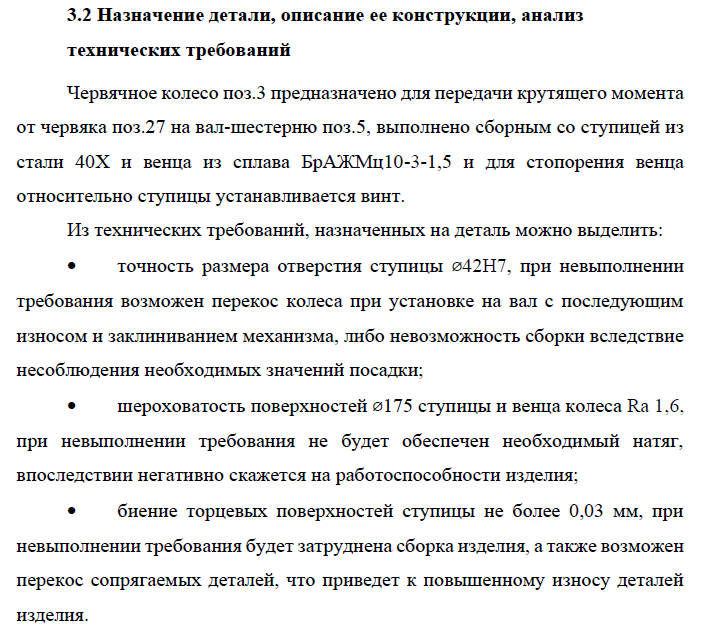 3.2 Назначение детали, описание ее конструкции, анализ технических требований

Червячное колесо поз.3 предназначено для передачи крутящего момента от червяка поз.27 на вал-шестерню поз.5, выполнено сборным со ступицей из стали 40Х и венца из сплава БрАЖМц10-3-1,5 и для стопорения венца относительно ступицы устанавливается винт.

Из технических требований, назначенных на деталь можно выделить:

• точность размера отверстия ступицы ⌀42Н7, при невыполнении требования возможен перекос колеса при установке на вал с последующим износом и заклиниванием механизма, либо невозможность сборки вследствие несоблюдения необходимых значений посадки;

• шероховатость поверхностей ⌀175 ступицы и венца колеса Ra 1,6, при невыполнении требования не будет обеспечен необходимый натяг, впоследствии негативно скажется на работоспособности изделия;

• биение торцевых поверхностей ступицы не более 0,03 мм, при невыполнении требования будет затруднена сборка изделия, а также возможен перекос сопрягаемых деталей, что приведет к повышенному износу деталей изделия.